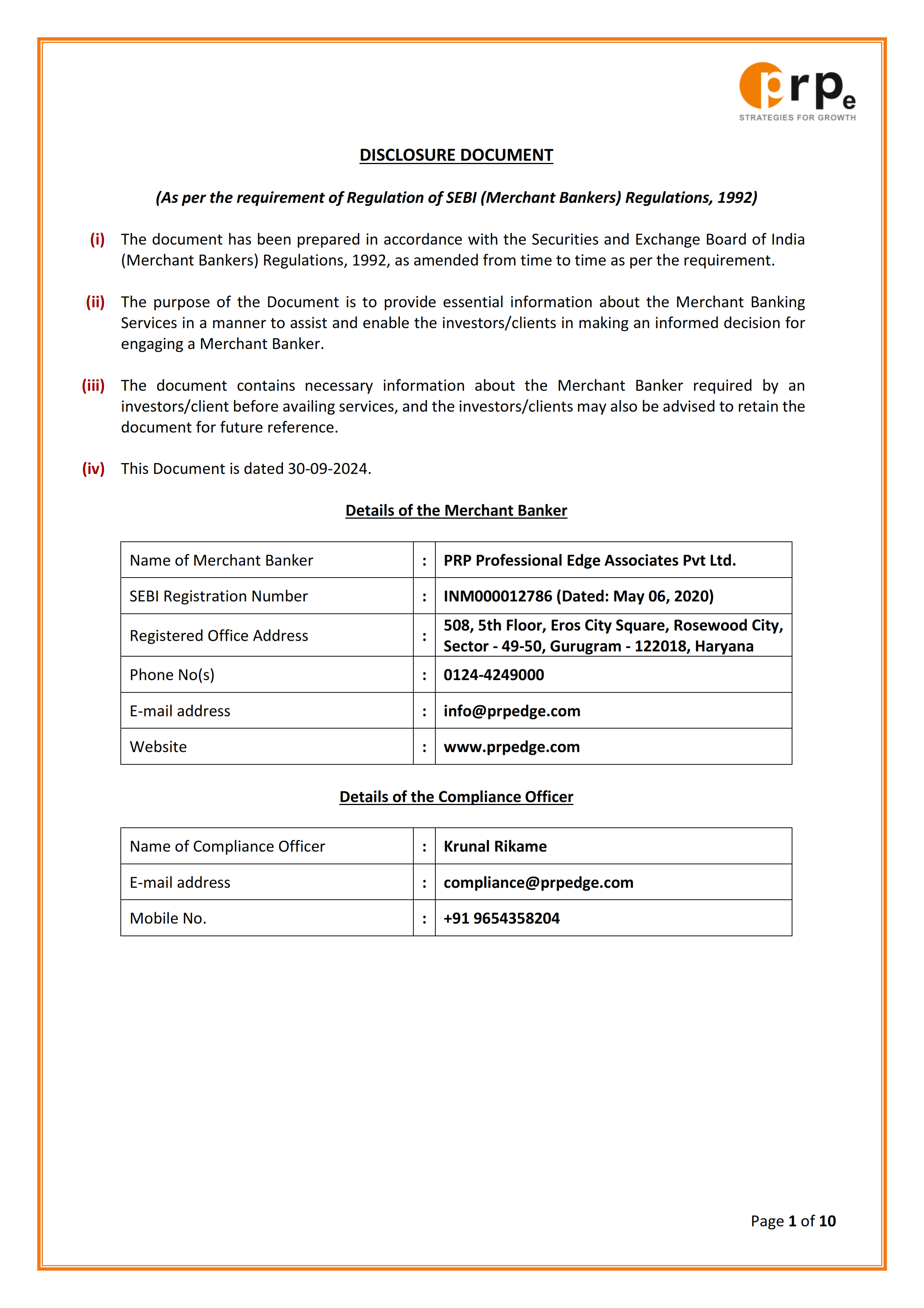 prpe
STRATEGIES FOR GROWTH

DISCLOSURE DOCUMENT

(As per the requirement of Regulation of SEBI (Merchant Bankers) Regulations, 1992)

(i) The document has been prepared in accordance with the Securities and Exchange Board of India (Merchant Bankers) Regulations, 1992, as amended from time to time as per the requirement.

(ii) The purpose of the Document is to provide essential information about the Merchant Banking Services in a manner to assist and enable the investors/clients in making an informed decision for engaging a Merchant Banker.

(iii) The document contains necessary information about the Merchant Banker required by an investors/client before availing services, and the investors/clients may also be advised to retain the document for future reference.

(iv) This Document is dated 30-09-2024.

Details of the Merchant Banker

| Name of Merchant Banker | : | PRP Professional Edge Associates Pvt Ltd. |
|---|---|---|
| SEBI Registration Number | : | INM000012786 (Dated: May 06, 2020) |
| Registered Office Address | : | 508, 5th Floor, Eros City Square, Rosewood City, Sector - 49-50, Gurugram - 122018, Haryana |
| Phone No(s) | : | 0124-4249000 |
| E-mail address | : | info@prpedge.com |
| Website | : | www.prpedge.com |

Details of the Compliance Officer

| Name of Compliance Officer | : | Krunal Rikame |
|---|---|---|
| E-mail address | : | compliance@prpedge.com |
| Mobile No. | : | +91 9654358204 |

Page 1 of 10